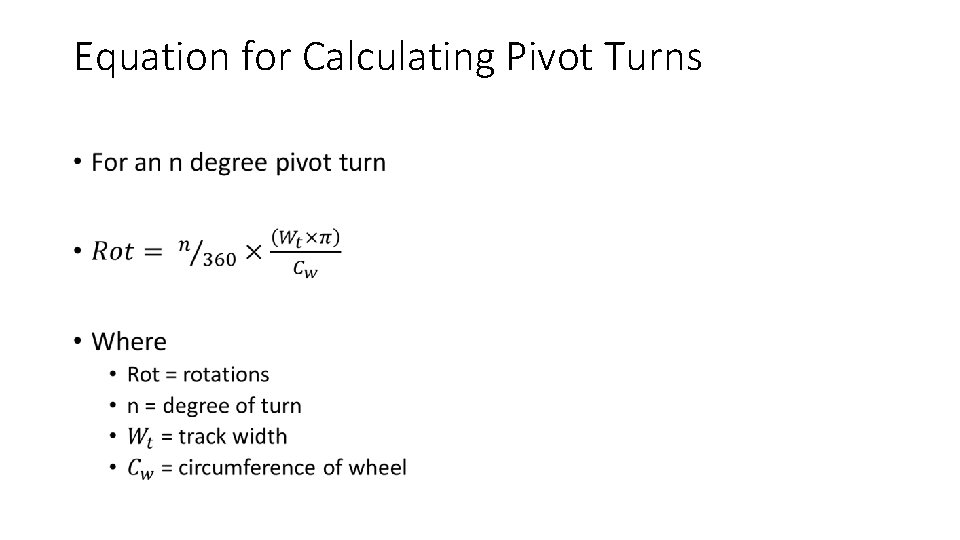 Equation for Calculating Pivot Turns

• For an n degree pivot turn

• $Rot = {}^{n}/_{360} \times \frac{(W_t \times \pi)}{C_w}$

• Where
 • Rot = rotations
 • n = degree of turn
 • $W_t$ = track width
 • $C_w$ = circumference of wheel